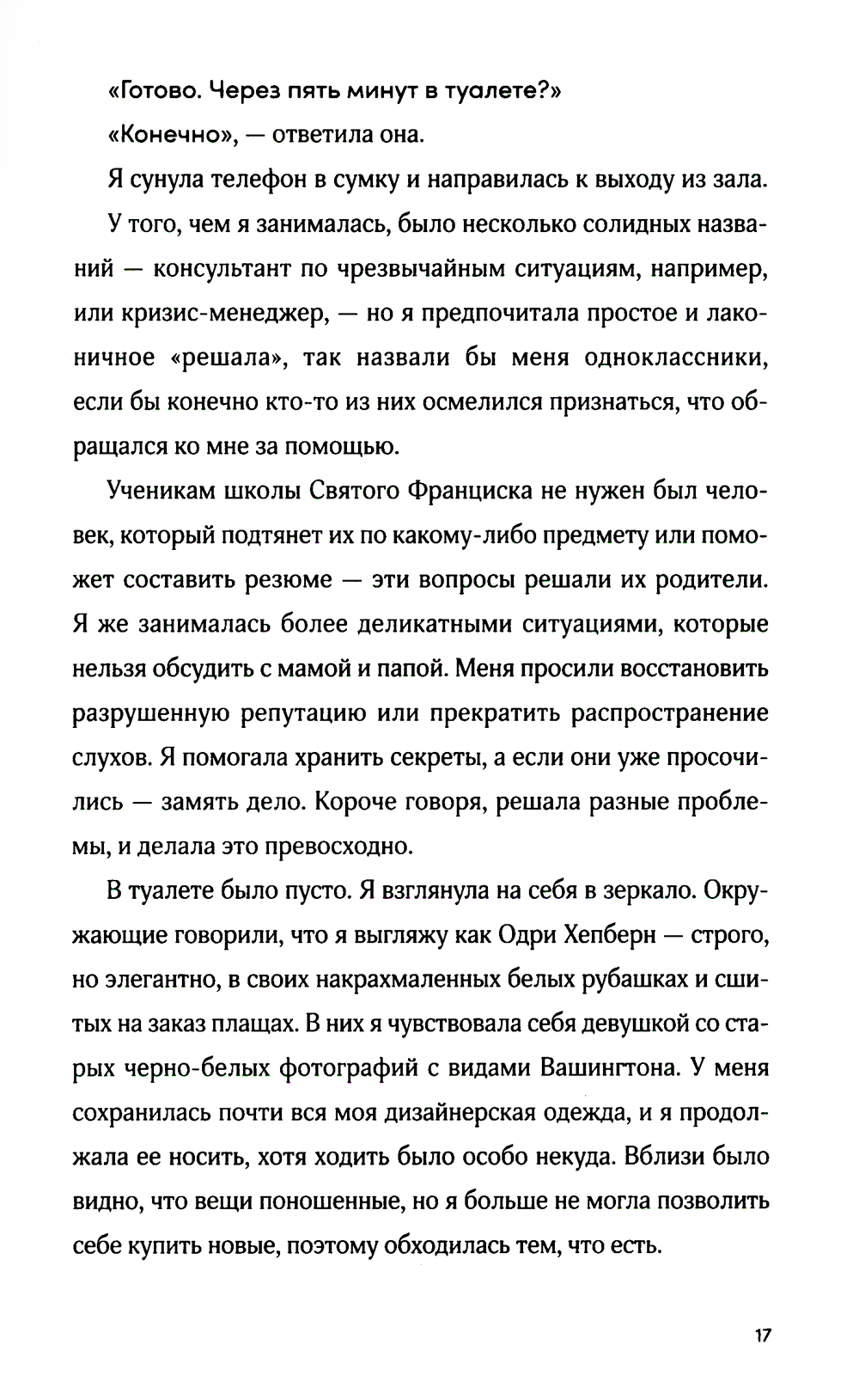 «Готово. Через пять минут в туалете?»

«Конечно», — ответила она.

Я сунула телефон в сумку и направилась к выходу из зала.

У того, чем я занималась, было несколько солидных названий — консультант по чрезвычайным ситуациям, например, или кризис-менеджер, — но я предпочитала простое и лаконичное «решала», так назвали бы меня одноклассники, если бы конечно кто-то из них осмелился признаться, что обращался ко мне за помощью.

Ученикам школы Святого Франциска не нужен был человек, который подтянет их по какому-либо предмету или поможет составить резюме — эти вопросы решали их родители. Я же занималась более деликатными ситуациями, которые нельзя обсудить с мамой и папой. Меня просили восстановить разрушенную репутацию или прекратить распространение слухов. Я помогала хранить секреты, а если они уже просочились — замять дело. Короче говоря, решала разные проблемы, и делала это превосходно.

В туалете было пусто. Я взглянула на себя в зеркало. Окружающие говорили, что я выгляжу как Одри Хепберн — строго, но элегантно, в своих накрахмаленных белых рубашках и сшитых на заказ плащах. В них я чувствовала себя девушкой со старых черно-белых фотографий с видами Вашингтона. У меня сохранилась почти вся моя дизайнерская одежда, и я продолжала ее носить, хотя ходить было особо некуда. Вблизи было видно, что вещи поношенные, но я больше не могла позволить себе купить новые, поэтому обходилась тем, что есть.

17